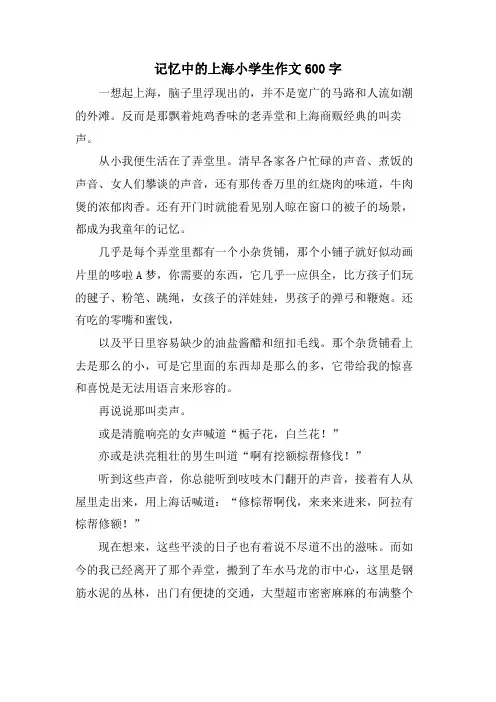 记忆中的上海小学生作文600字

一想起上海，脑子里浮现出的，并不是宽广的马路和人流如潮的外滩。反而是那飘着炖鸡香味的老弄堂和上海商贩经典的叫卖声。

从小我便生活在了弄堂里。清早各家各户忙碌的声音、煮饭的声音、女人们攀谈的声音，还有那传香万里的红烧肉的味道，牛肉煲的浓郁肉香。还有开门时就能看见别人晾在窗口的被子的场景，都成为我童年的记忆。

几乎是每个弄堂里都有一个小杂货铺，那个小铺子就好似动画片里的哆啦A梦，你需要的东西，它几乎一应俱全，比方孩子们玩的毽子、粉笔、跳绳，女孩子的洋娃娃，男孩子的弹弓和鞭炮。还有吃的零嘴和蜜饯，

以及平日里容易缺少的油盐酱醋和纽扣毛线。那个杂货铺看上去是那么的小，可是它里面的东西却是那么的多，它带给我的惊喜和喜悦是无法用语言来形容的。

再说说那叫卖声。

或是清脆响亮的女声喊道“栀子花，白兰花！”

亦或是洪亮粗壮的男生叫道“啊有挖额棕帮修伐！”

听到这些声音，你总能听到吱吱木门翻开的声音，接着有人从屋里走出来，用上海话喊道：“修棕帮啊伐，来来来进来，阿拉有棕帮修额！”

现在想来，这些平淡的日子也有着说不尽道不出的滋味。而如今的我已经离开了那个弄堂，搬到了车水马龙的市中心，这里是钢筋水泥的丛林，出门有便捷的交通，大型超市密密麻麻的布满整个